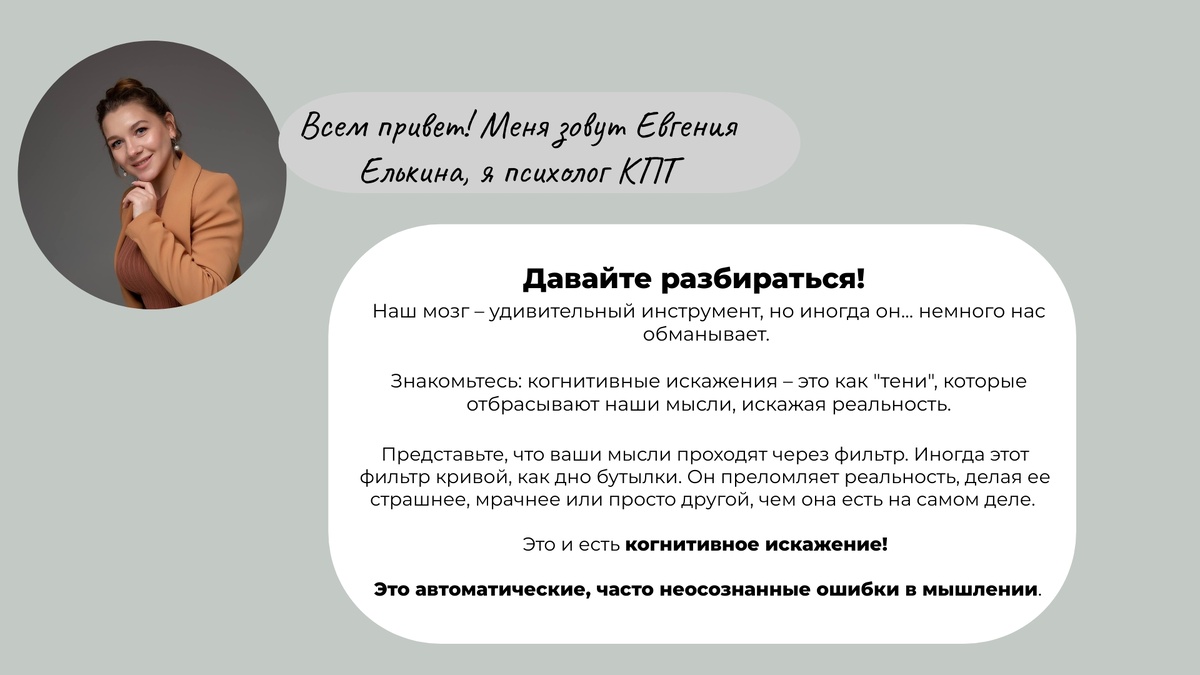 Всем привет! Меня зовут Евгения Елькина, я психолог КПТ

Давайте разбираться!

Наш мозг – удивительный инструмент, но иногда он... немного нас обманывает.

Знакомьтесь: когнитивные искажения – это как "тени", которые отбрасывают наши мысли, искажая реальность.

Представьте, что ваши мысли проходят через фильтр. Иногда этот фильтр кривой, как дно бутылки. Он преломляет реальность, делая ее страшнее, мрачнее или просто другой, чем она есть на самом деле.

Это и есть когнитивное искажение!

Это автоматические, часто неосознанные ошибки в мышлении.